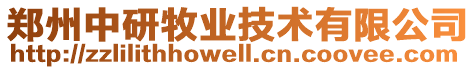 郑州中研牧业技术有限公司
http://zzlilithhowell.cn.coovee.com